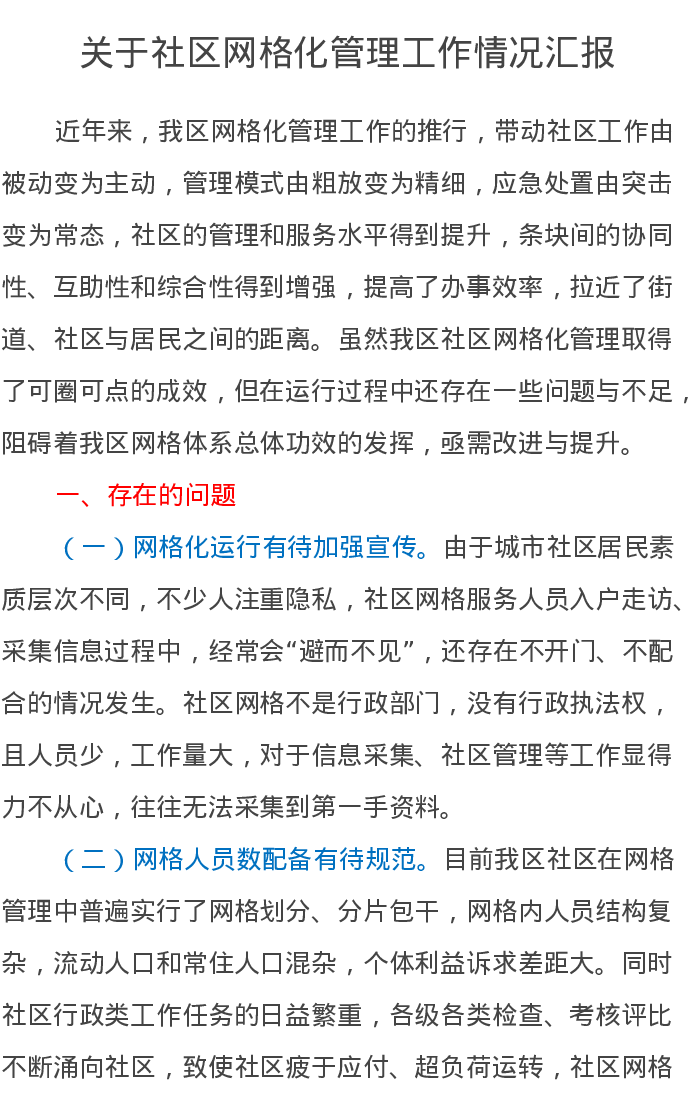 关于社区网格化管理工作情况汇报

近年来，我区网格化管理工作的推行，带动社区工作由被动变为主动，管理模式由粗放变为精细，应急处置由突击变为常态，社区的管理和服务水平得到提升，条块间的协同性、互助性和综合性得到增强，提高了办事效率，拉近了街道、社区与居民之间的距离。虽然我区社区网格化管理取得了可圈可点的成效，但在运行过程中还存在一些问题与不足，阻碍着我区网格体系总体功效的发挥，亟需改进与提升。

一、存在的问题

（一）网格化运行有待加强宣传。由于城市社区居民素质层次不同，不少人注重隐私，社区网格服务人员入户走访、采集信息过程中，经常会“避而不见”，还存在不开门、不配合的情况发生。社区网格不是行政部门，没有行政执法权，且人员少，工作量大，对于信息采集、社区管理等工作显得力不从心，往往无法采集到第一手资料。

（二）网格人员数配备有待规范。目前我区社区在网格管理中普遍实行了网格划分、分片包干，网格内人员结构复杂，流动人口和常住人口混杂，个体利益诉求差距大。同时社区行政类工作任务的日益繁重，各级各类检查、考核评比不断涌向社区，致使社区疲于应付、超负荷运转，社区网格